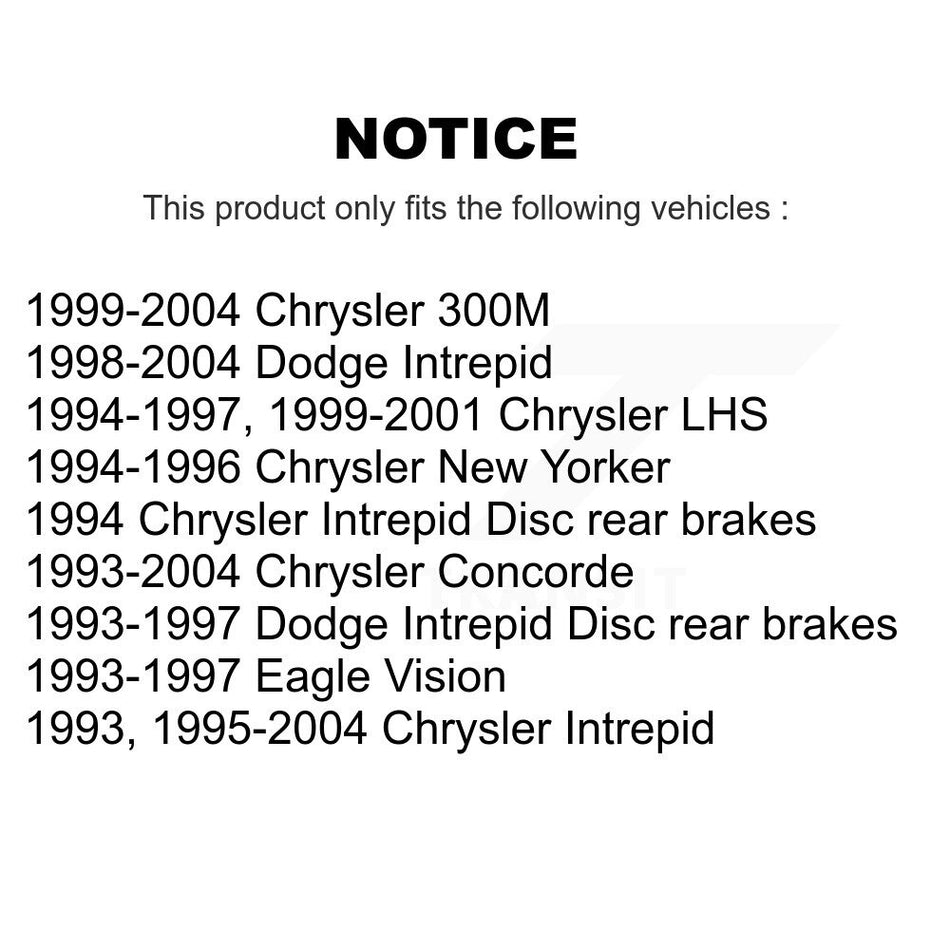 NOTICE

This product only fits the following vehicles :

1999-2004 Chrysler 300M
1998-2004 Dodge Intrepid
1994-1997, 1999-2001 Chrysler LHS
1994-1996 Chrysler New Yorker
1994 Chrysler Intrepid Disc rear brakes
1993-2004 Chrysler Concorde
1993-1997 Dodge Intrepid Disc rear brakes
1993-1997 Eagle Vision
1993, 1995-2004 Chrysler Intrepid